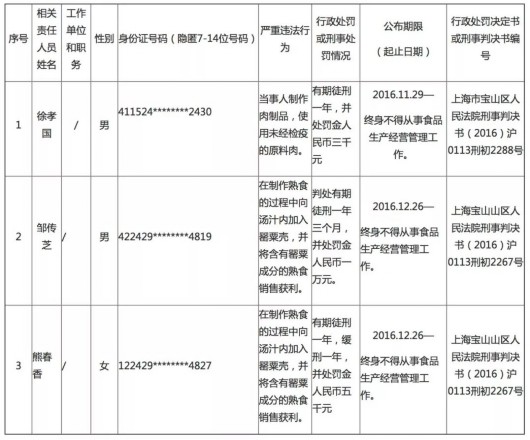 | 序号 | 相关责任人员姓名 | 工作单位和职务 | 性别 | 身份证号码（隐匿7-14位号码） | 严重违法行为 | 行政处罚或刑事处罚情况 | 公布期限（起止日期） | 行政处罚决定书或刑事判决书编号 |
|---|---|---|---|---|---|---|---|---|
| 1 | 徐孝国 | / | 男 | 411524********2430 | 当事人制作肉制品，使用未经检疫的原料肉。 | 有期徒刑一年，并处罚金人民币三千元 | 2016.11.29—终身不得从事食品生产经营管理工作。 | 上海市宝山区人民法院刑事判决书（2016）沪0113刑初2288号 |
| 2 | 邹传芝 | / | 男 | 422429********4819 | 在制作熟食的过程中向汤汁内加入罂粟壳，并将含有罂粟成分的熟食销售获利。 | 判处有期徒刑一年三个月，并处罚金人民币一万元。 | 2016.12.26—终身不得从事食品生产经营管理工作。 | 上海宝山山区人民法院刑事判决书（2016）沪0113刑初2267号 |
| 3 | 熊春香 | / | 女 | 122429********4827 | 在制作熟食的过程中向汤汁内加入罂粟壳，并将含有罂粟成分的熟食销售获利。 | 有期徒刑一年，缓刑一年，并处罚金人民币五千元 | 2016.12.26—终身不得从事食品生产经营管理工作。 | 上海宝山山区人民法院刑事判决书（2016）沪0113刑初2267号 |